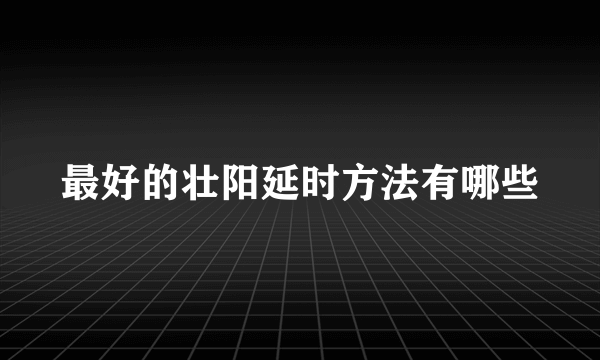 最好的壮阳延时方法有哪些